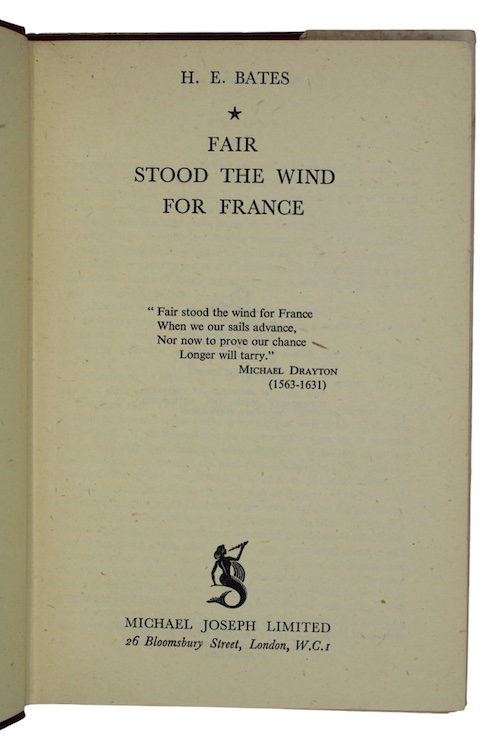 H. E. BATES

★

FAIR
STOOD THE WIND
FOR FRANCE

" Fair stood the wind for France
When we our sails advance,
Nor now to prove our chance
Longer will tarry."
MICHAEL DRAYTON
(1563-1631)

MICHAEL JOSEPH LIMITED
26 Bloomsbury Street, London, W.C.1